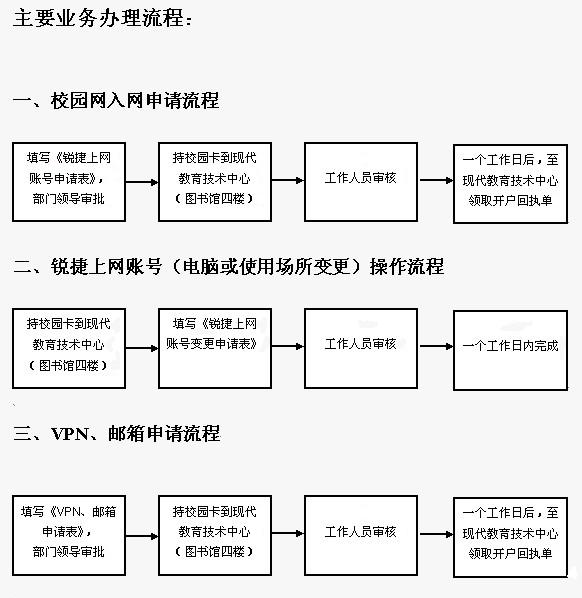 主要业务办理流程：

一、校园网入网申请流程

填写《锐捷上网账号申请表》，部门领导审批

持校园卡到现代教育技术中心（图书馆四楼）

工作人员审核

一个工作日后，至现代教育技术中心领取开户回执单

二、锐捷上网账号（电脑或使用场所变更）操作流程

持校园卡到现代教育技术中心（图书馆四楼）

填写《锐捷上网账号变更申请表》

工作人员审核

一个工作日内完成

三、VPN、邮箱申请流程

填写《VPN、邮箱申请表》，部门领导审批

持校园卡到现代教育技术中心（图书馆四楼）

工作人员审核

一个工作日后，至现代教育技术中心领取开户回执单